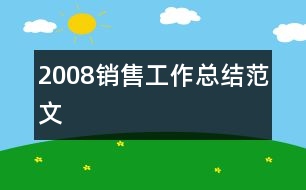 2008销售工作总结范文